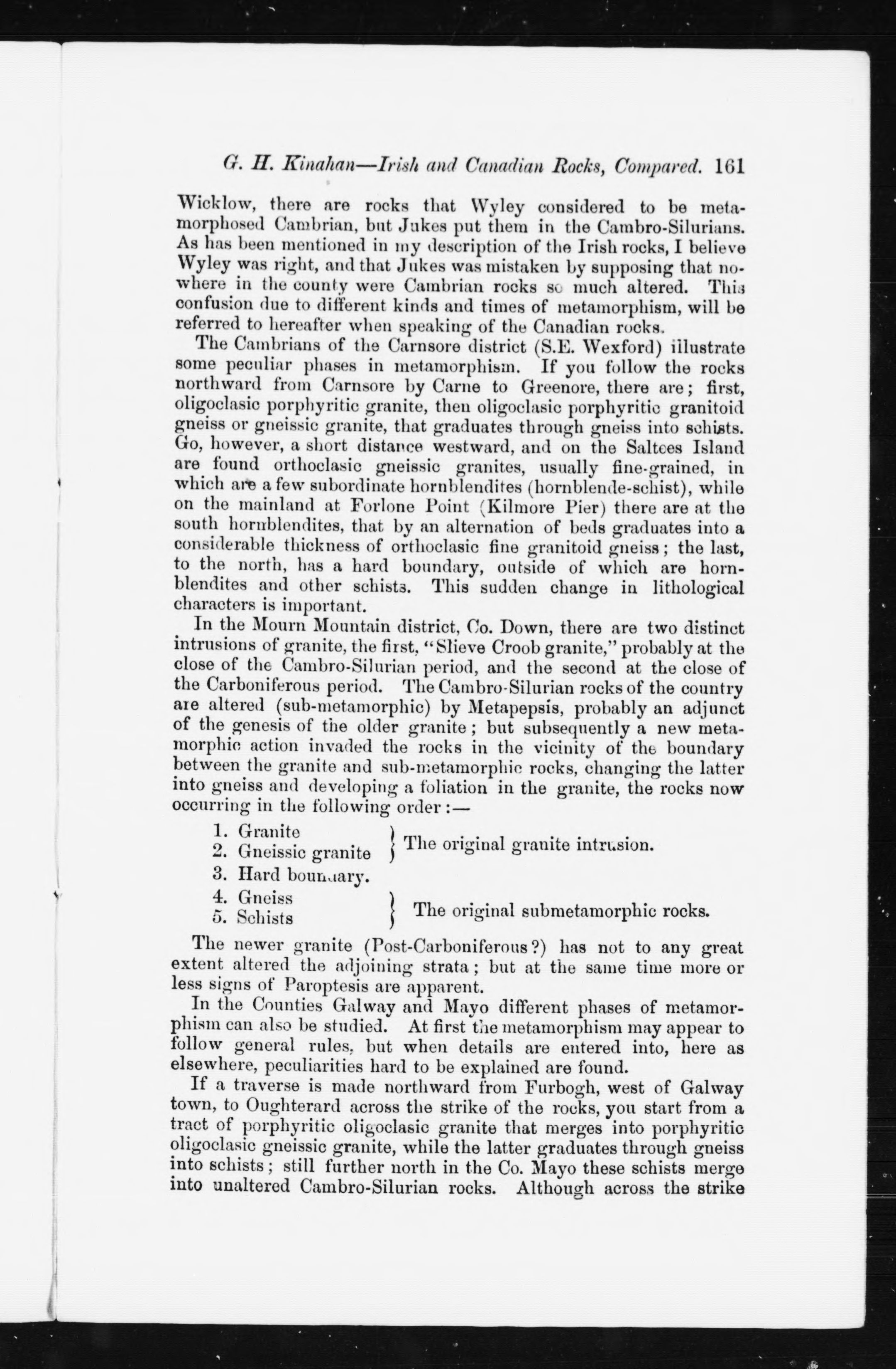 G. H. Kinahan—Irish and Canadian Rocks, Compared. 161

Wicklow, there are rocks that Wyley considered to be metamorphosed Cambrian, but Jukes put them in the Cambro-Silurians. As has been mentioned in my description of the Irish rocks, I believe Wyley was right, and that Jukes was mistaken by supposing that nowhere in the county were Cambrian rocks so much altered. This confusion due to different kinds and times of metamorphism, will be referred to hereafter when speaking of the Canadian rocks.

The Cambrians of the Carnsore district (S.E. Wexford) illustrate some peculiar phases in metamorphism. If you follow the rocks northward from Carnsore by Carne to Greenore, there are; first, oligoclasic porphyritic granite, then oligoclasic porphyritic granitoid gneiss or gneissic granite, that graduates through gneiss into schists. Go, however, a short distance westward, and on the Saltees Island are found orthoclasic gneissic granites, usually fine-grained, in which are a few subordinate hornblendites (hornblende-schist), while on the mainland at Forlone Point (Kilmore Pier) there are at the south hornblendites, that by an alternation of beds graduates into a considerable thickness of orthoclasic fine granitoid gneiss; the last, to the north, has a hard boundary, outside of which are hornblendites and other schists. This sudden change in lithological characters is important.

In the Mourn Mountain district, Co. Down, there are two distinct intrusions of granite, the first, "Slieve Croob granite," probably at the close of the Cambro-Silurian period, and the second at the close of the Carboniferous period. The Cambro-Silurian rocks of the country are altered (sub-metamorphic) by Metapepsis, probably an adjunct of the genesis of the older granite; but subsequently a new metamorphic action invaded the rocks in the vicinity of the boundary between the granite and sub-metamorphic rocks, changing the latter into gneiss and developing a foliation in the granite, the rocks now occurring in the following order:—

1. Granite
2. Gneissic granite } The original granite intrusion.
3. Hard boundary.
4. Gneiss
5. Schists } The original submetamorphic rocks.

The newer granite (Post-Carboniferous?) has not to any great extent altered the adjoining strata; but at the same time more or less signs of Paroptesis are apparent.

In the Counties Galway and Mayo different phases of metamorphism can also be studied. At first the metamorphism may appear to follow general rules, but when details are entered into, here as elsewhere, peculiarities hard to be explained are found.

If a traverse is made northward from Furbogh, west of Galway town, to Oughterard across the strike of the rocks, you start from a tract of porphyritic oligoclasic granite that merges into porphyritic oligoclasic gneissic granite, while the latter graduates through gneiss into schists; still further north in the Co. Mayo these schists merge into unaltered Cambro-Silurian rocks. Although across the strike